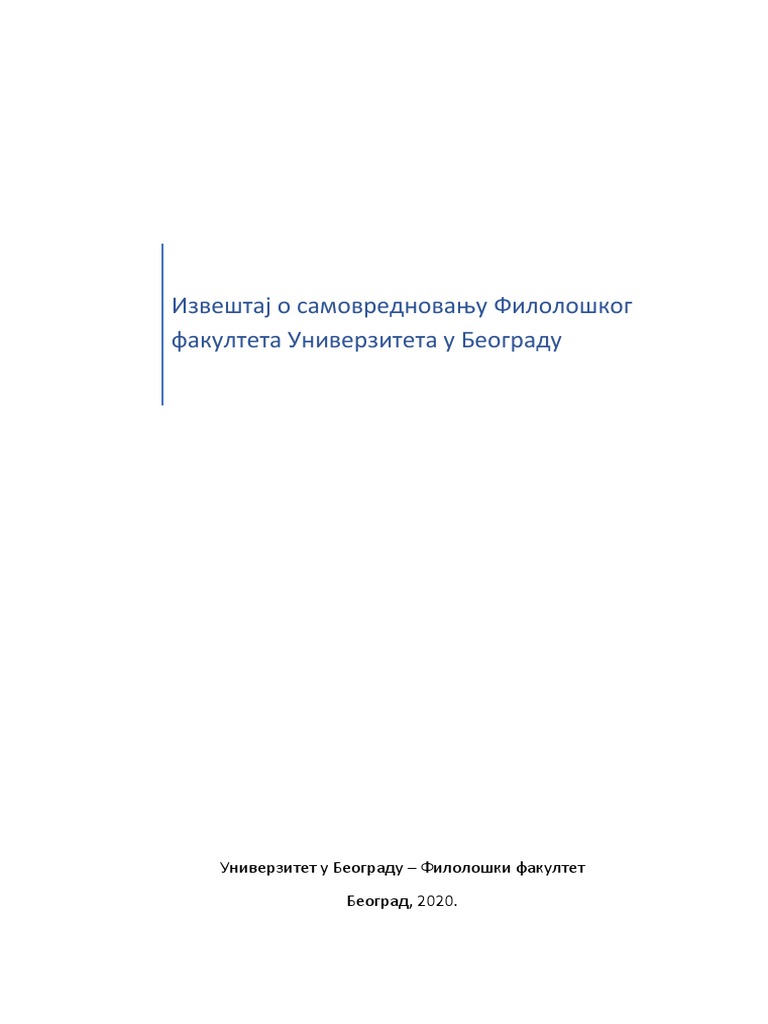 Извештај о самовредновању Филолошког факултета Универзитета у Београду

Универзитет у Београду – Филолошки факултет

Београд, 2020.